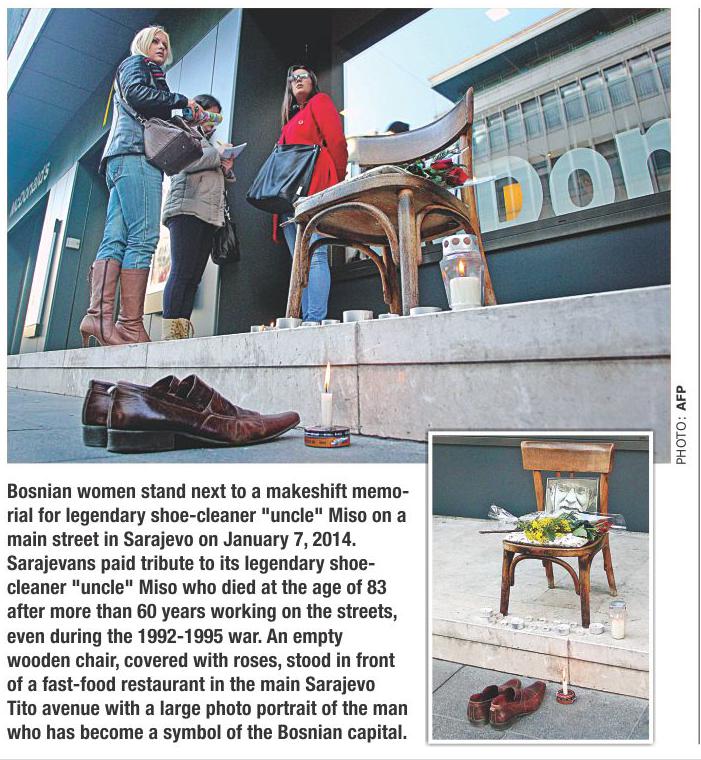 Bosnian women stand next to a makeshift memorial for legendary shoe-cleaner "uncle" Miso on a main street in Sarajevo on January 7, 2014. Sarajevans paid tribute to its legendary shoe-cleaner "uncle" Miso who died at the age of 83 after more than 60 years working on the streets, even during the 1992-1995 war. An empty wooden chair, covered with roses, stood in front of a fast-food restaurant in the main Sarajevo Tito avenue with a large photo portrait of the man who has become a symbol of the Bosnian capital.

PHOTO: AFP